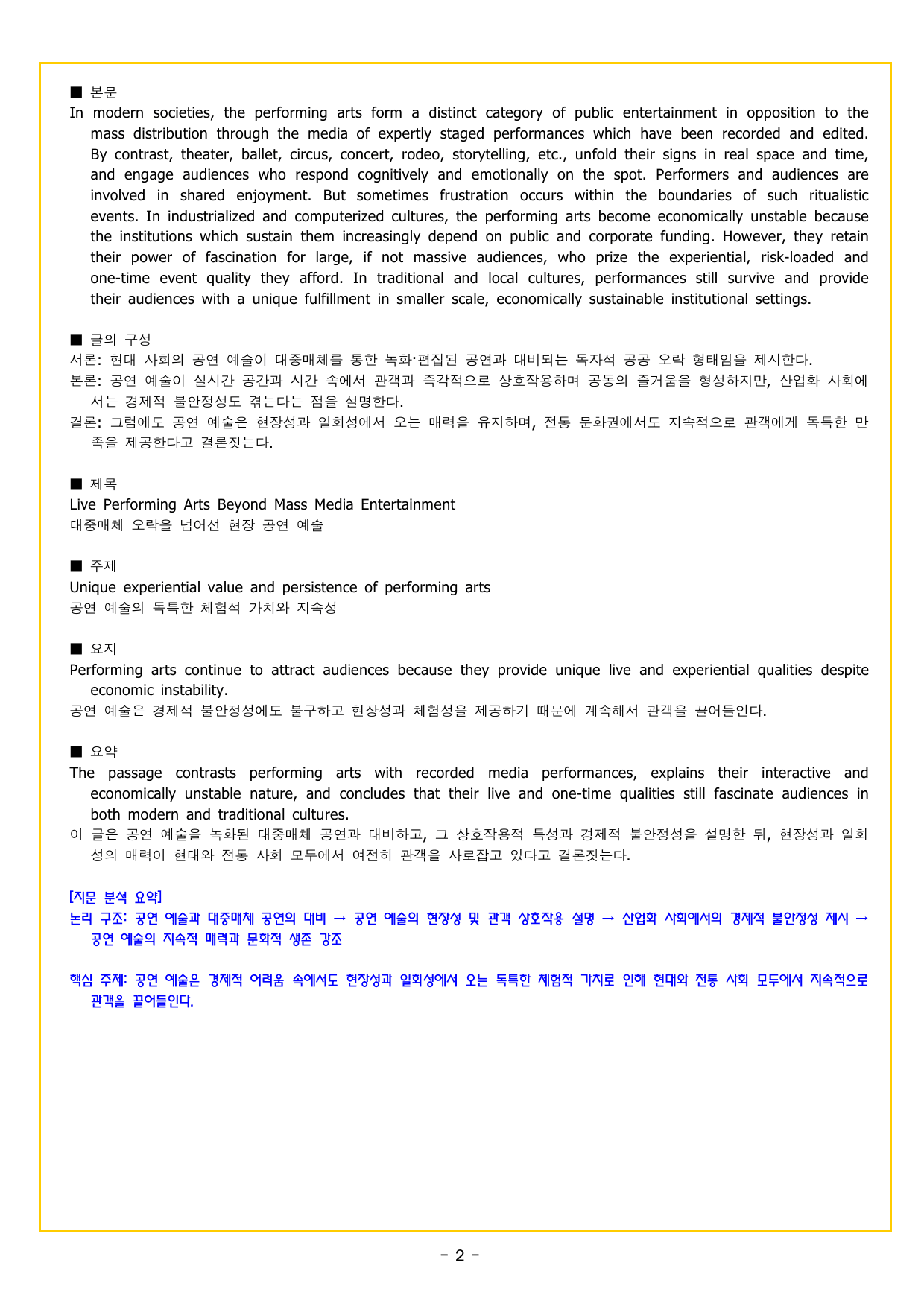 ■ 본문
In modern societies, the performing arts form a distinct category of public entertainment in opposition to the mass distribution through the media of expertly staged performances which have been recorded and edited. By contrast, theater, ballet, circus, concert, rodeo, storytelling, etc., unfold their signs in real space and time, and engage audiences who respond cognitively and emotionally on the spot. Performers and audiences are involved in shared enjoyment. But sometimes frustration occurs within the boundaries of such ritualistic events. In industrialized and computerized cultures, the performing arts become economically unstable because the institutions which sustain them increasingly depend on public and corporate funding. However, they retain their power of fascination for large, if not massive audiences, who prize the experiential, risk-loaded and one-time event quality they afford. In traditional and local cultures, performances still survive and provide their audiences with a unique fulfillment in smaller scale, economically sustainable institutional settings.

■ 글의 구성
서론: 현대 사회의 공연 예술이 대중매체를 통한 녹화·편집된 공연과 대비되는 독자적 공공 오락 형태임을 제시한다.
본론: 공연 예술이 실시간 공간과 시간 속에서 관객과 즉각적으로 상호작용하며 공동의 즐거움을 형성하지만, 산업화 사회에서는 경제적 불안정성도 겪는다는 점을 설명한다.
결론: 그럼에도 공연 예술은 현장성과 일회성에서 오는 매력을 유지하며, 전통 문화권에서도 지속적으로 관객에게 독특한 만족을 제공한다고 결론짓는다.

■ 제목
Live Performing Arts Beyond Mass Media Entertainment
대중매체 오락을 넘어선 현장 공연 예술

■ 주제
Unique experiential value and persistence of performing arts
공연 예술의 독특한 체험적 가치와 지속성

■ 요지
Performing arts continue to attract audiences because they provide unique live and experiential qualities despite economic instability.
공연 예술은 경제적 불안정성에도 불구하고 현장성과 체험성을 제공하기 때문에 계속해서 관객을 끌어들인다.

■ 요약
The passage contrasts performing arts with recorded media performances, explains their interactive and economically unstable nature, and concludes that their live and one-time qualities still fascinate audiences in both modern and traditional cultures.
이 글은 공연 예술을 녹화된 대중매체 공연과 대비하고, 그 상호작용적 특성과 경제적 불안정성을 설명한 뒤, 현장성과 일회성의 매력이 현대와 전통 사회 모두에서 여전히 관객을 사로잡고 있다고 결론짓는다.

[지문 분석 요약]
논리 구조: 공연 예술과 대중매체 공연의 대비 → 공연 예술의 현장성 및 관객 상호작용 설명 → 산업화 사회에서의 경제적 불안정성 제시 → 공연 예술의 지속적 매력과 문화적 생존 강조

핵심 주제: 공연 예술은 경제적 어려움 속에서도 현장성과 일회성에서 오는 독특한 체험적 가치로 인해 현대와 전통 사회 모두에서 지속적으로 관객을 끌어들인다.

- 2 -